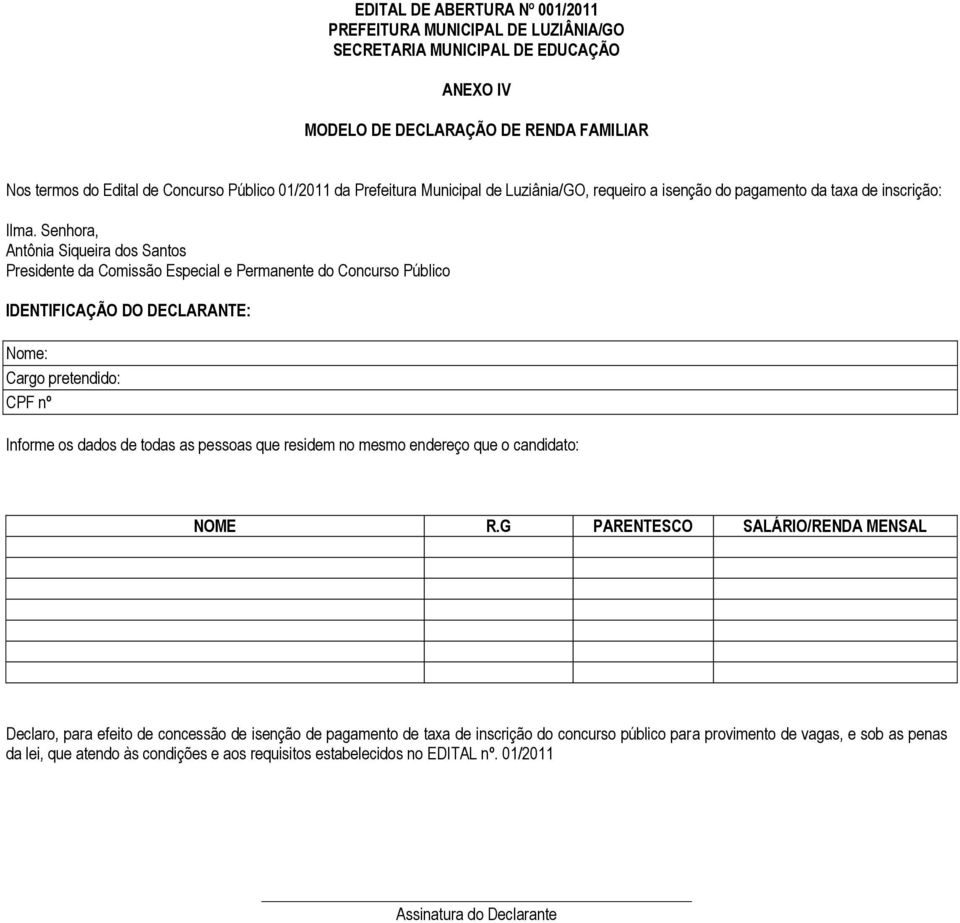 EDITAL DE ABERTURA Nº 001/2011
PREFEITURA MUNICIPAL DE LUZIÂNIA/GO
SECRETARIA MUNICIPAL DE EDUCAÇÃO

ANEXO IV

MODELO DE DECLARAÇÃO DE RENDA FAMILIAR

Nos termos do Edital de Concurso Público 01/2011 da Prefeitura Municipal de Luziânia/GO, requeiro a isenção do pagamento da taxa de inscrição:

Ilma. Senhora,
Antônia Siqueira dos Santos
Presidente da Comissão Especial e Permanente do Concurso Público

IDENTIFICAÇÃO DO DECLARANTE:

| Nome: |
|---|
| Cargo pretendido: |
| CPF nº |

Informe os dados de todas as pessoas que residem no mesmo endereço que o candidato:

| NOME | R.G | PARENTESCO | SALÁRIO/RENDA MENSAL |
|---|---|---|---|
| | | | |
| | | | |
| | | | |
| | | | |
| | | | |
| | | | |
| | | | |

Declaro, para efeito de concessão de isenção de pagamento de taxa de inscrição do concurso público para provimento de vagas, e sob as penas da lei, que atendo às condições e aos requisitos estabelecidos no EDITAL nº. 01/2011

Assinatura do Declarante